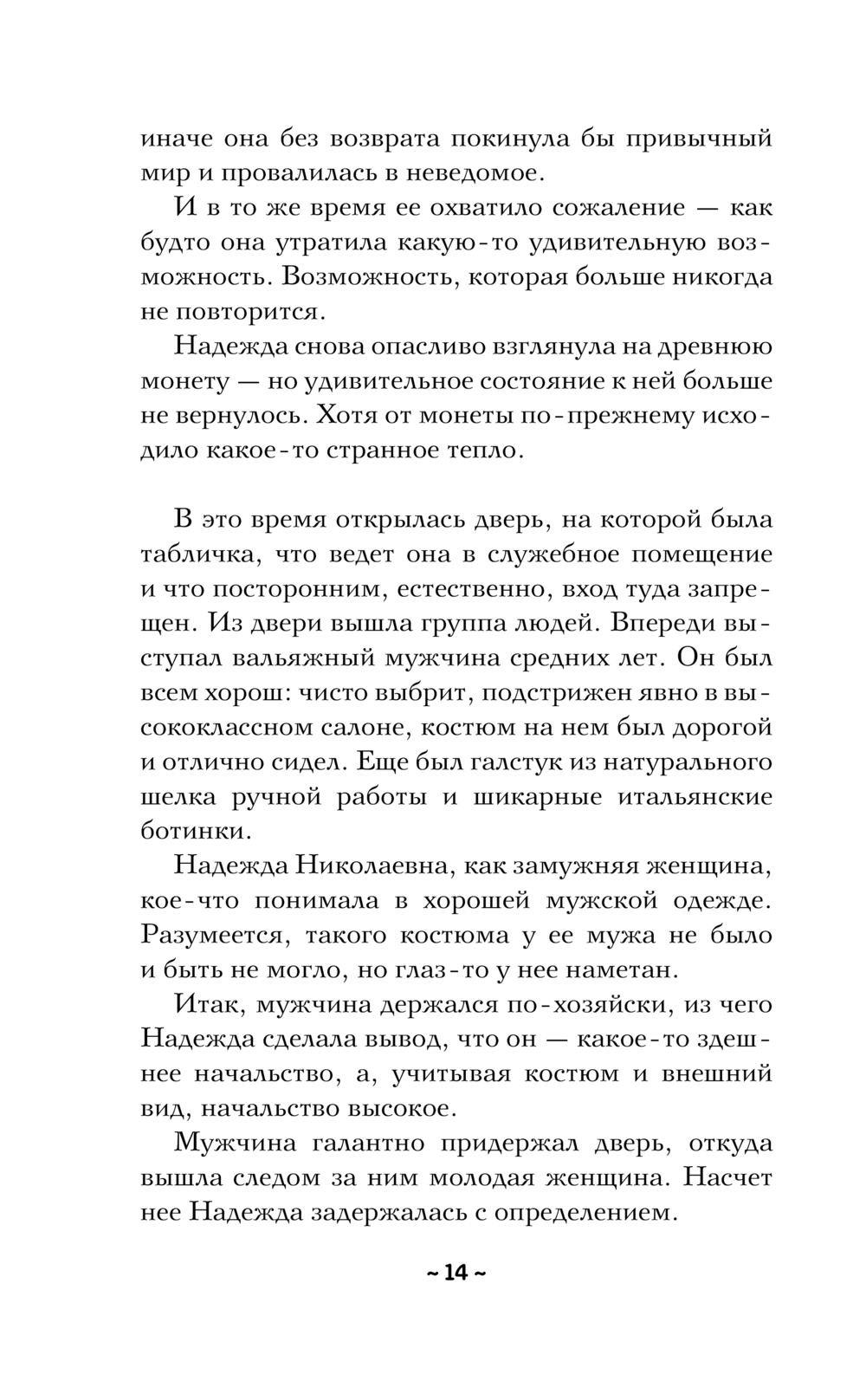 иначе она без возврата покинула бы привычный мир и провалилась в неведомое.

И в то же время ее охватило сожаление — как будто она утратила какую-то удивительную возможность. Возможность, которая больше никогда не повторится.

Надежда снова опасливо взглянула на древнюю монету — но удивительное состояние к ней больше не вернулось. Хотя от монеты по-прежнему исходило какое-то странное тепло.

В это время открылась дверь, на которой была табличка, что ведет она в служебное помещение и что посторонним, естественно, вход туда запрещен. Из двери вышла группа людей. Впереди выступал вальяжный мужчина средних лет. Он был всем хорош: чисто выбрит, подстрижен явно в высококлассном салоне, костюм на нем был дорогой и отлично сидел. Еще был галстук из натурального шелка ручной работы и шикарные итальянские ботинки.

Надежда Николаевна, как замужняя женщина, кое-что понимала в хорошей мужской одежде. Разумеется, такого костюма у ее мужа не было и быть не могло, но глаз-то у нее наметан.

Итак, мужчина держался по-хозяйски, из чего Надежда сделала вывод, что он — какое-то здешнее начальство, а, учитывая костюм и внешний вид, начальство высокое.

Мужчина галантно придержал дверь, откуда вышла следом за ним молодая женщина. Насчет нее Надежда задержалась с определением.

~ 14 ~